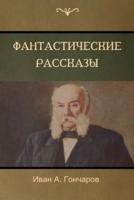 ФАНТАСТИЧЕСКИЕ РАССКАЗЫ

Иван А. Гончаров